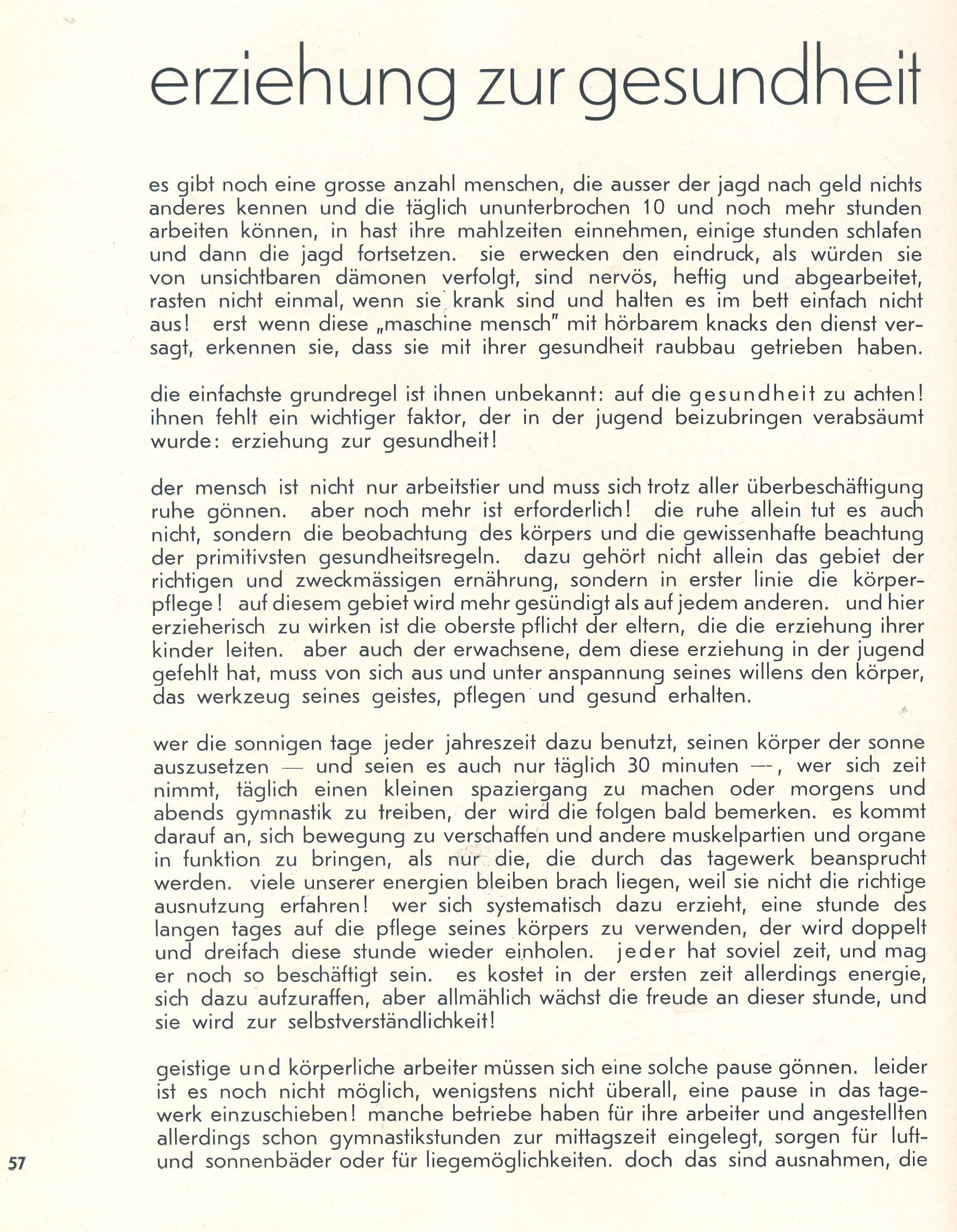 erziehung zur gesundheit

es gibt noch eine grosse anzahl menschen, die ausser der jagd nach geld nichts anderes kennen und die täglich ununterbrochen 10 und noch mehr stunden arbeiten können, in hast ihre mahlzeiten einnehmen, einige stunden schlafen und dann die jagd fortsetzen. sie erwecken den eindruck, als würden sie von unsichtbaren dämonen verfolgt, sind nervös, heftig und abgearbeitet, rasten nicht einmal, wenn sie krank sind und halten es im bett einfach nicht aus! erst wenn diese „maschine mensch" mit hörbarem knacks den dienst versagt, erkennen sie, dass sie mit ihrer gesundheit raubbau getrieben haben.

die einfachste grundregel ist ihnen unbekannt: auf die gesundheit zu achten! ihnen fehlt ein wichtiger faktor, der in der jugend beizubringen verabsäumt wurde: erziehung zur gesundheit!

der mensch ist nicht nur arbeitstier und muss sich trotz aller überbeschäftigung ruhe gönnen. aber noch mehr ist erforderlich! die ruhe allein tut es auch nicht, sondern die beobachtung des körpers und die gewissenhafte beachtung der primitivsten gesundheitsregeln. dazu gehört nicht allein das gebiet der richtigen und zweckmässigen ernährung, sondern in erster linie die körperpflege! auf diesem gebiet wird mehr gesündigt als auf jedem anderen. und hier erzieherisch zu wirken ist die oberste pflicht der eltern, die die erziehung ihrer kinder leiten. aber auch der erwachsene, dem diese erziehung in der jugend gefehlt hat, muss von sich aus und unter anspannung seines willens den körper, das werkzeug seines geistes, pflegen und gesund erhalten.

wer die sonnigen tage jeder jahreszeit dazu benutzt, seinen körper der sonne auszusetzen — und seien es auch nur täglich 30 minuten —, wer sich zeit nimmt, täglich einen kleinen spaziergang zu machen oder morgens und abends gymnastik zu treiben, der wird die folgen bald bemerken. es kommt darauf an, sich bewegung zu verschaffen und andere muskelpartien und organe in funktion zu bringen, als nur die, die durch das tagewerk beansprucht werden. viele unserer energien bleiben brach liegen, weil sie nicht die richtige ausnutzung erfahren! wer sich systematisch dazu erzieht, eine stunde des langen tages auf die pflege seines körpers zu verwenden, der wird doppelt und dreifach diese stunde wieder einholen. jeder hat soviel zeit, und mag er noch so beschäftigt sein. es kostet in der ersten zeit allerdings energie, sich dazu aufzuraffen, aber allmählich wächst die freude an dieser stunde, und sie wird zur selbstverständlichkeit!

geistige und körperliche arbeiter müssen sich eine solche pause gönnen. leider ist es noch nicht möglich, wenigstens nicht überall, eine pause in das tagewerk einzuschieben! manche betriebe haben für ihre arbeiter und angestellten allerdings schon gymnastikstunden zur mittagszeit eingelegt, sorgen für luft- und sonnenbäder oder für liegemöglichkeiten. doch das sind ausnahmen, die

57